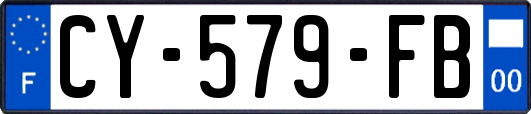 F
CY-579-FB
00